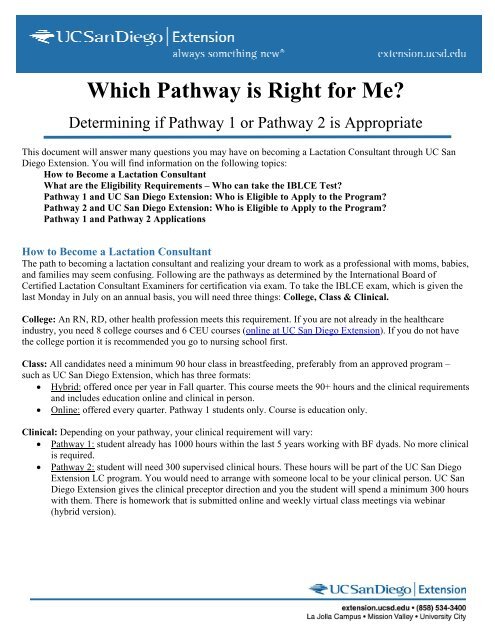 UC San Diego | Extension
always something new®
extension.ucsd.edu

Which Pathway is Right for Me?

Determining if Pathway 1 or Pathway 2 is Appropriate

This document will answer many questions you may have on becoming a Lactation Consultant through UC San Diego Extension. You will find information on the following topics:
How to Become a Lactation Consultant
What are the Eligibility Requirements – Who can take the IBLCE Test?
Pathway 1 and UC San Diego Extension: Who is Eligible to Apply to the Program?
Pathway 2 and UC San Diego Extension: Who is Eligible to Apply to the Program?
Pathway 1 and Pathway 2 Applications

How to Become a Lactation Consultant
The path to becoming a lactation consultant and realizing your dream to work as a professional with moms, babies, and families may seem confusing. Following are the pathways as determined by the International Board of Certified Lactation Consultant Examiners for certification via exam. To take the IBLCE exam, which is given the last Monday in July on an annual basis, you will need three things: College, Class & Clinical.

College: An RN, RD, other health profession meets this requirement. If you are not already in the healthcare industry, you need 8 college courses and 6 CEU courses (online at UC San Diego Extension). If you do not have the college portion it is recommended you go to nursing school first.

Class: All candidates need a minimum 90 hour class in breastfeeding, preferably from an approved program – such as UC San Diego Extension, which has three formats:
• Hybrid: offered once per year in Fall quarter. This course meets the 90+ hours and the clinical requirements and includes education online and clinical in person.
• Online: offered every quarter. Pathway 1 students only. Course is education only.

Clinical: Depending on your pathway, your clinical requirement will vary:
• Pathway 1: student already has 1000 hours within the last 5 years working with BF dyads. No more clinical is required.
• Pathway 2: student will need 300 supervised clinical hours. These hours will be part of the UC San Diego Extension LC program. You would need to arrange with someone local to be your clinical person. UC San Diego Extension gives the clinical preceptor direction and you the student will spend a minimum 300 hours with them. There is homework that is submitted online and weekly virtual class meetings via webinar (hybrid version).

UC San Diego | Extension
extension.ucsd.edu • (858) 534-3400
La Jolla Campus • Mission Valley • University City